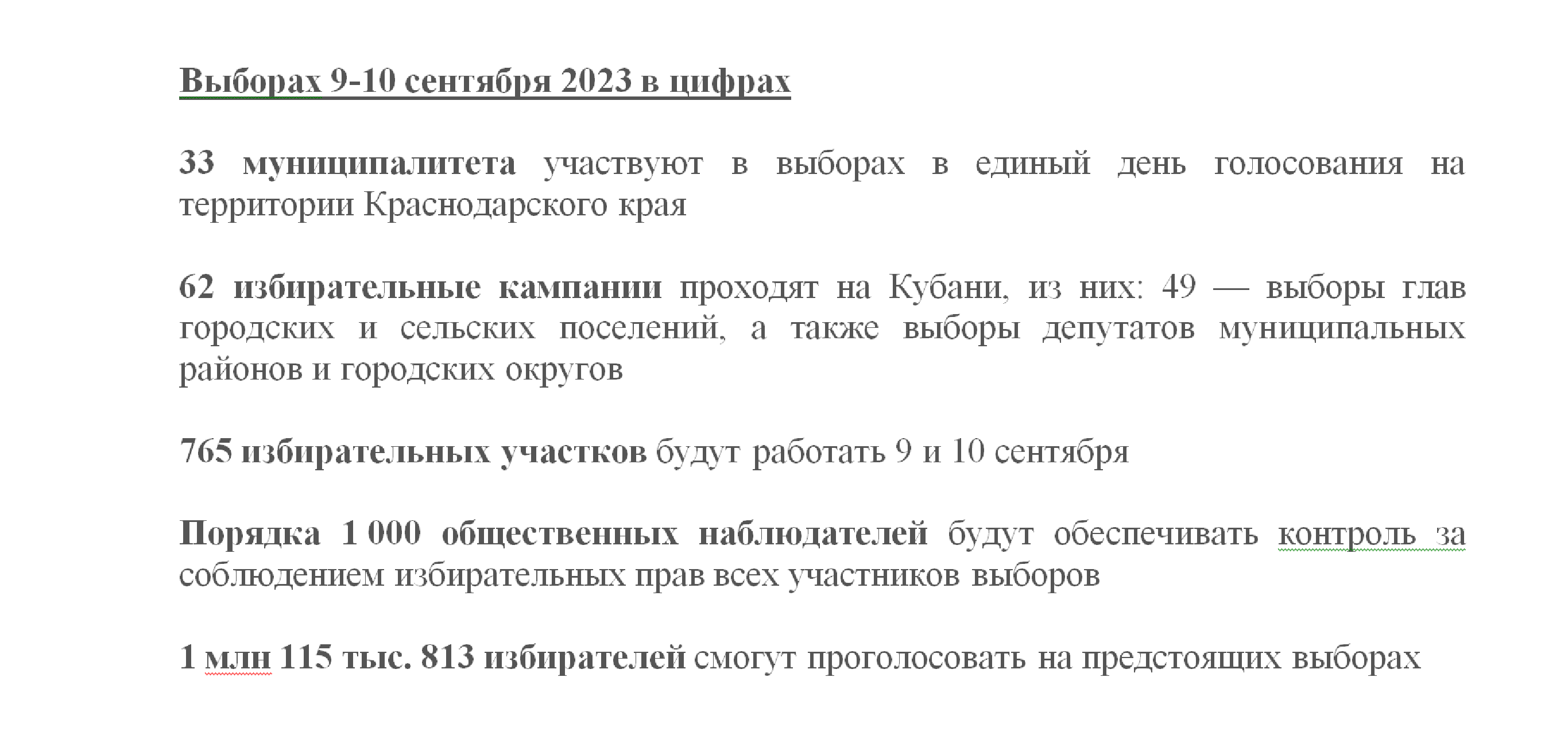 Выборах 9-10 сентября 2023 в цифрах

33 муниципалитета участвуют в выборах в единый день голосования на территории Краснодарского края

62 избирательные кампании проходят на Кубани, из них: 49 — выборы глав городских и сельских поселений, а также выборы депутатов муниципальных районов и городских округов

765 избирательных участков будут работать 9 и 10 сентября

Порядка 1 000 общественных наблюдателей будут обеспечивать контроль за соблюдением избирательных прав всех участников выборов

1 млн 115 тыс. 813 избирателей смогут проголосовать на предстоящих выборах